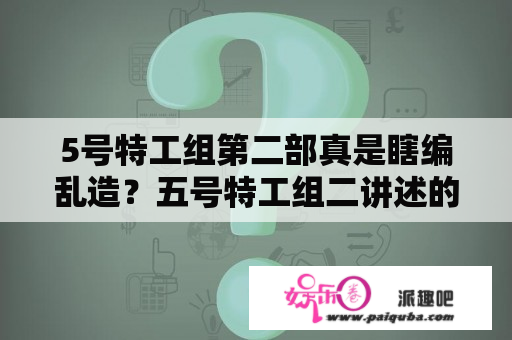 5号特工组第二部真是瞎编乱造？五号特工组二讲述的

娱乐圈

派趣吧
www.paiquba.com